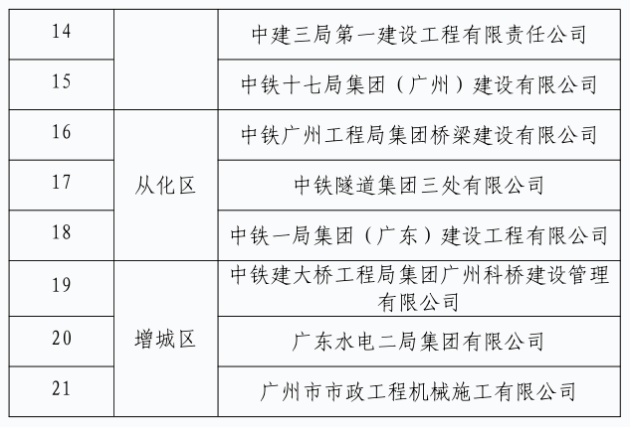 | 14 |  | 中建三局第一建设工程有限责任公司 |
|---|---|---|
| 15 |  | 中铁十七局集团（广州）建设有限公司 |
| 16 | 从化区 | 中铁广州工程局集团桥梁建设有限公司 |
| 17 |  | 中铁隧道集团三处有限公司 |
| 18 |  | 中铁一局集团（广东）建设工程有限公司 |
| 19 | 增城区 | 中铁建大桥工程局集团广州科桥建设管理有限公司 |
| 20 |  | 广东水电二局集团有限公司 |
| 21 |  | 广州市市政工程机械施工有限公司 |